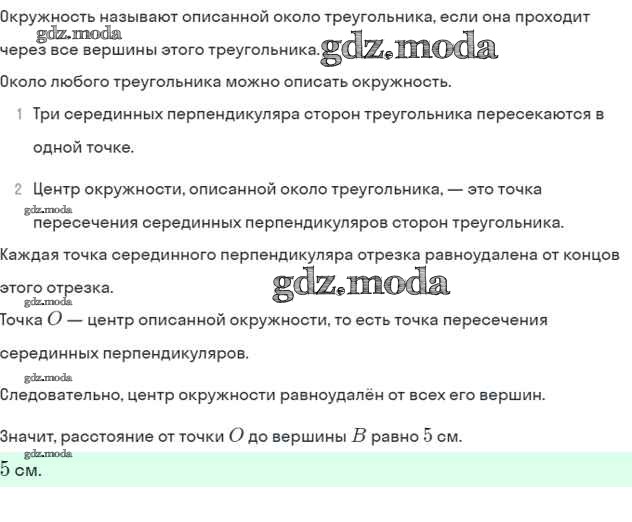 Окружность называют описанной около треугольника, если она проходит через все вершины этого треугольника.

gdz.moda

gdz.moda

Около любого треугольника можно описать окружность.

1 Три серединных перпендикуляра сторон треугольника пересекаются в одной точке.

2 Центр окружности, описанной около треугольника, — это точка пересечения серединных перпендикуляров сторон треугольника.

gdz.moda

Каждая точка серединного перпендикуляра отрезка равноудалена от концов этого отрезка.

gdz.moda

gdz.moda

Точка $O$ — центр описанной окружности, то есть точка пересечения серединных перпендикуляров.

gdz.moda

Следовательно, центр окружности равноудалён от всех его вершин.

Значит, расстояние от точки $O$ до вершины $B$ равно $5$ см.

gdz.moda

$5$ см.